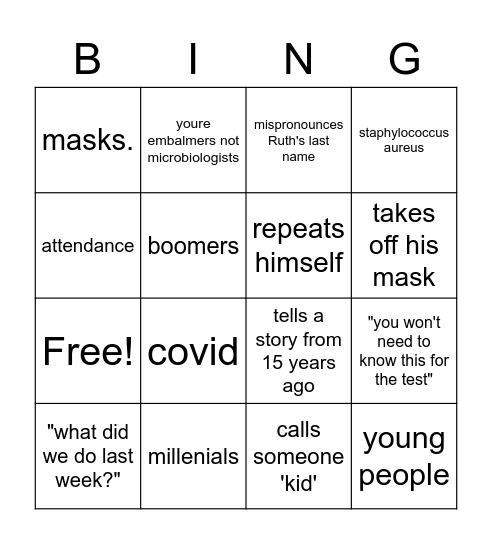 | B | I | N | G |
|---|---|---|---|
| masks. | youre embalmers not microbiologists | mispronounces Ruth's last name | staphylococcus aureus |
| attendance | boomers | repeats himself | takes off his mask |
| Free! | covid | tells a story from 15 years ago | "you won't need to know this for the test" |
| "what did we do last week?" | millenials | calls someone 'kid' | young people |